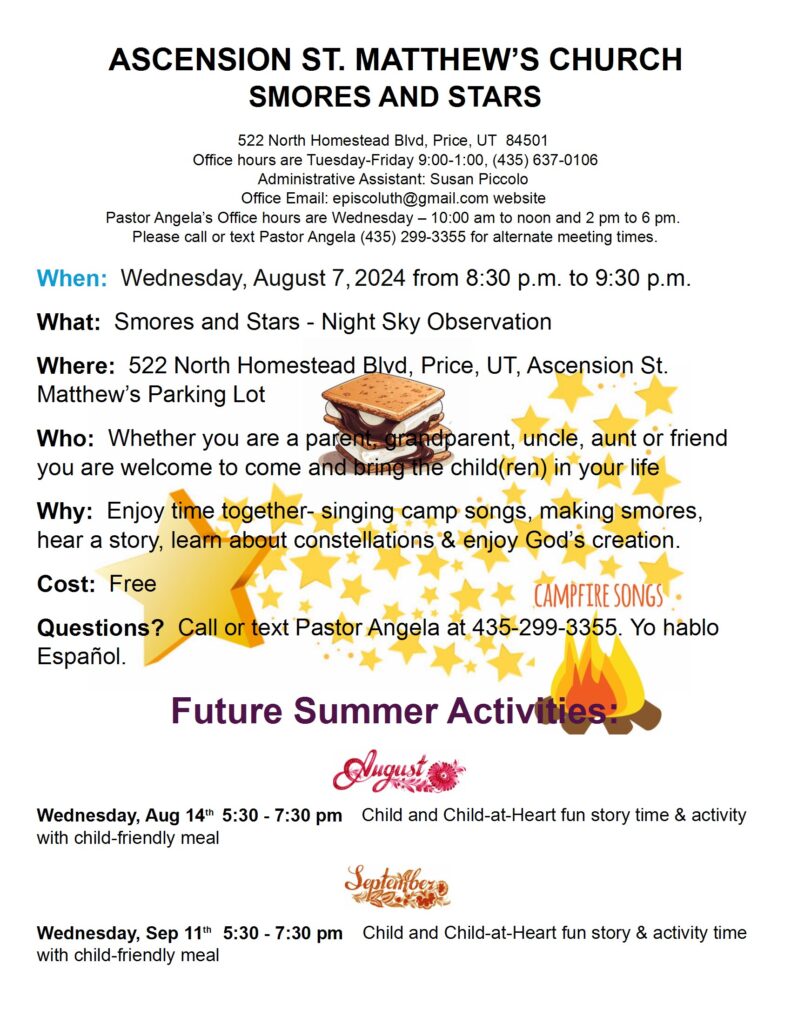 ASCENSION ST. MATTHEW'S CHURCH
SMORES AND STARS

522 North Homestead Blvd, Price, UT 84501
Office hours are Tuesday-Friday 9:00-1:00, (435) 637-0106
Administrative Assistant: Susan Piccolo
Office Email: episcoluth@gmail.com website
Pastor Angela's Office hours are Wednesday – 10:00 am to noon and 2 pm to 6 pm.
Please call or text Pastor Angela (435) 299-3355 for alternate meeting times.

When: Wednesday, August 7, 2024 from 8:30 p.m. to 9:30 p.m.

What: Smores and Stars - Night Sky Observation

Where: 522 North Homestead Blvd, Price, UT, Ascension St. Matthew's Parking Lot

Who: Whether you are a parent, grandparent, uncle, aunt or friend you are welcome to come and bring the child(ren) in your life

Why: Enjoy time together- singing camp songs, making smores, hear a story, learn about constellations & enjoy God's creation.

Cost: Free

CAMPFIRE SONGS

Questions? Call or text Pastor Angela at 435-299-3355. Yo hablo Español.

Future Summer Activities:

August

Wednesday, Aug 14th 5:30 - 7:30 pm Child and Child-at-Heart fun story time & activity with child-friendly meal

September

Wednesday, Sep 11th 5:30 - 7:30 pm Child and Child-at-Heart fun story & activity time with child-friendly meal